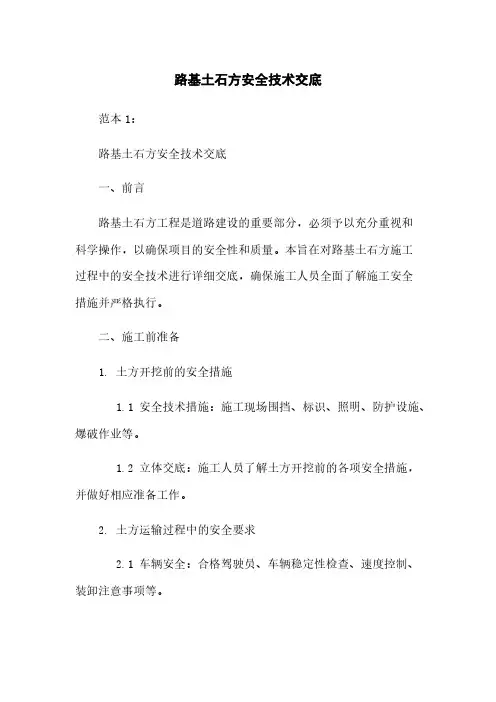 路基土石方安全技术交底

范本 1：

路基土石方安全技术交底

一、前言

路基土石方工程是道路建设的重要部分，必须予以充分重视和科学操作，以确保项目的安全性和质量。本旨在对路基土石方施工过程中的安全技术进行详细交底，确保施工人员全面了解施工安全措施并严格执行。

二、施工前准备

1. 土方开挖前的安全措施

1.1 安全技术措施：施工现场围挡、标识、照明、防护设施、爆破作业等。

1.2 立体交底：施工人员了解土方开挖前的各项安全措施，并做好相应准备工作。

2. 土方运输过程中的安全要求

2.1 车辆安全：合格驾驶员、车辆稳定性检查、速度控制、装卸注意事项等。